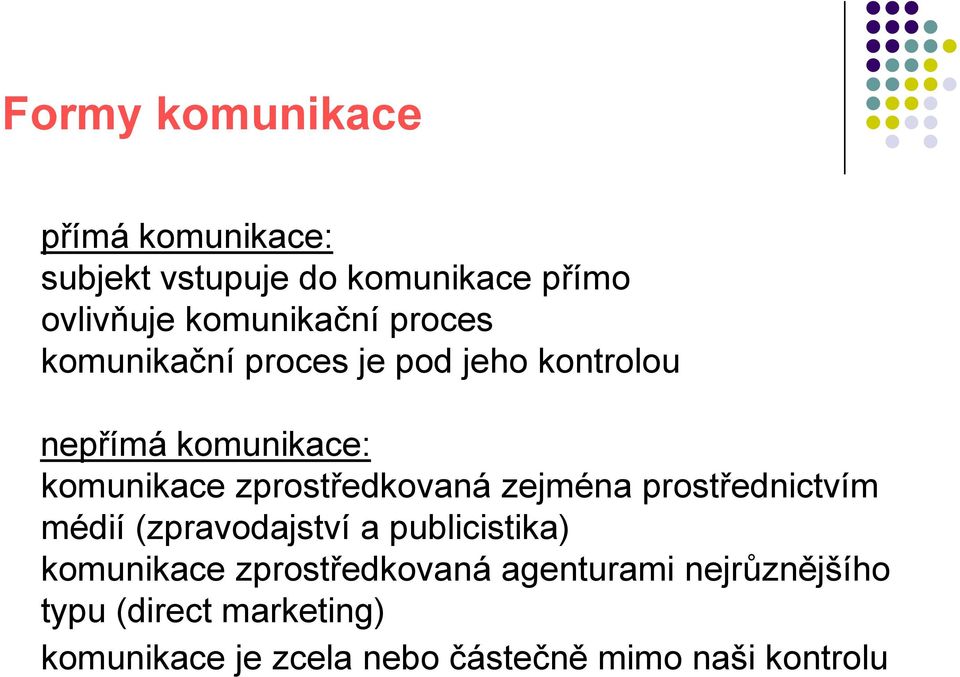 Formy komunikace

přímá komunikace:
subjekt vstupuje do komunikace přímo
ovlivňuje komunikační proces
komunikační proces je pod jeho kontrolou

nepřímá komunikace:
komunikace zprostředkovaná zejména prostřednictvím médií (zpravodajství a publicistika)
komunikace zprostředkovaná agenturami nejrůznějšího typu (direct marketing)
komunikace je zcela nebo částečně mimo naši kontrolu